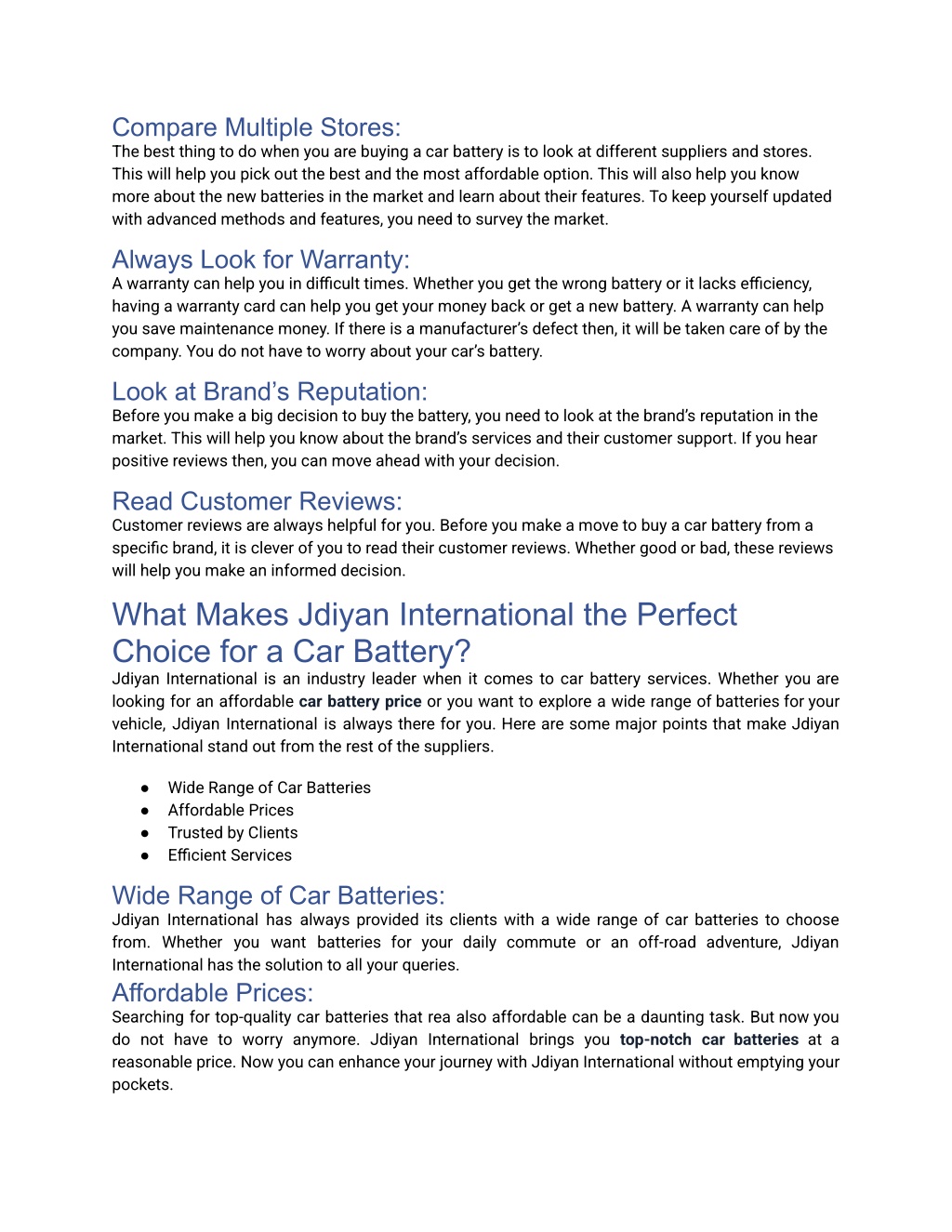 Compare Multiple Stores:
The best thing to do when you are buying a car battery is to look at different suppliers and stores. This will help you pick out the best and the most affordable option. This will also help you know more about the new batteries in the market and learn about their features. To keep yourself updated with advanced methods and features, you need to survey the market.

Always Look for Warranty:
A warranty can help you in difficult times. Whether you get the wrong battery or it lacks efficiency, having a warranty card can help you get your money back or get a new battery. A warranty can help you save maintenance money. If there is a manufacturer's defect then, it will be taken care of by the company. You do not have to worry about your car's battery.

Look at Brand's Reputation:
Before you make a big decision to buy the battery, you need to look at the brand's reputation in the market. This will help you know about the brand's services and their customer support. If you hear positive reviews then, you can move ahead with your decision.

Read Customer Reviews:
Customer reviews are always helpful for you. Before you make a move to buy a car battery from a specific brand, it is clever of you to read their customer reviews. Whether good or bad, these reviews will help you make an informed decision.

What Makes Jdiyan International the Perfect Choice for a Car Battery?
Jdiyan International is an industry leader when it comes to car battery services. Whether you are looking for an affordable car battery price or you want to explore a wide range of batteries for your vehicle, Jdiyan International is always there for you. Here are some major points that make Jdiyan International stand out from the rest of the suppliers.

● Wide Range of Car Batteries
● Affordable Prices
● Trusted by Clients
● Efficient Services

Wide Range of Car Batteries:
Jdiyan International has always provided its clients with a wide range of car batteries to choose from. Whether you want batteries for your daily commute or an off-road adventure, Jdiyan International has the solution to all your queries.

Affordable Prices:
Searching for top-quality car batteries that rea also affordable can be a daunting task. But now you do not have to worry anymore. Jdiyan International brings you top-notch car batteries at a reasonable price. Now you can enhance your journey with Jdiyan International without emptying your pockets.